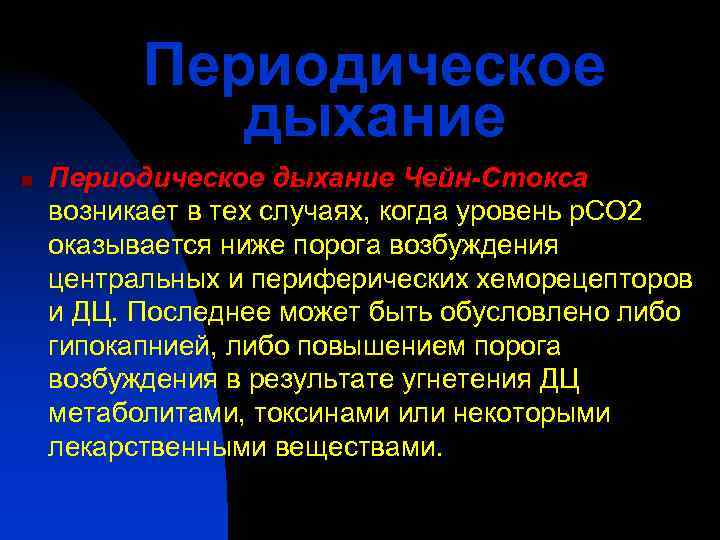 Периодическое дыхание

Периодическое дыхание Чейн-Стокса возникает в тех случаях, когда уровень рСО2 оказывается ниже порога возбуждения центральных и периферических хеморецепторов и ДЦ. Последнее может быть обусловлено либо гипокапнией, либо повышением порога возбуждения в результате угнетения ДЦ метаболитами, токсинами или некоторыми лекарственными веществами.